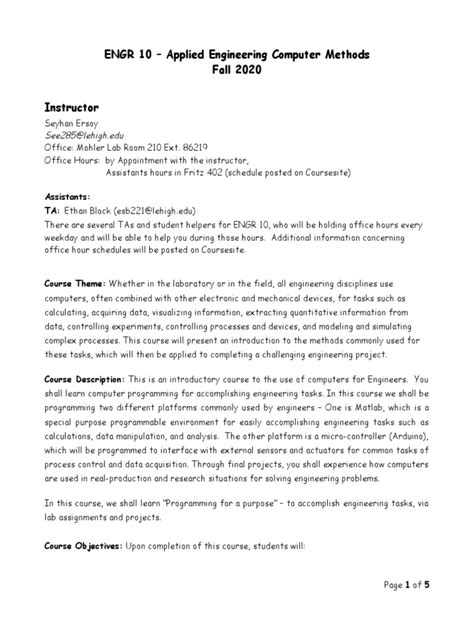 ENGR 10 – Applied Engineering Computer Methods
Fall 2020

Instructor
Seyhan Ersoy
See285@lehigh.edu
Office: Mohler Lab Room 210 Ext. 86219
Office Hours: by Appointment with the instructor,
Assistants hours in Fritz 402 (schedule posted on Coursesite)

Assistants:
TA: Ethan Block (esb221@lehigh.edu)
There are several TAs and student helpers for ENGR 10, who will be holding office hours every weekday and will be able to help you during those hours. Additional information concerning office hour schedules will be posted on Coursesite.

Course Theme: Whether in the laboratory or in the field, all engineering disciplines use computers, often combined with other electronic and mechanical devices, for tasks such as calculating, acquiring data, visualizing information, extracting quantitative information from data, controlling experiments, controlling processes and devices, and modeling and simulating complex processes. This course will present an introduction to the methods commonly used for these tasks, which will then be applied to completing a challenging engineering project.

Course Description: This is an introductory course to the use of computers for Engineers. You shall learn computer programming for accomplishing engineering tasks. In this course we shall be programming two different platforms commonly used by engineers – One is Matlab, which is a special purpose programmable environment for easily accomplishing engineering tasks such as calculations, data manipulation, and analysis. The other platform is a micro-controller (Arduino), which will be programmed to interface with external sensors and actuators for common tasks of process control and data acquisition. Through final projects, you shall experience how computers are used in real-production and research situations for solving engineering problems.

In this course, we shall learn "Programming for a purpose" – to accomplish engineering tasks, via lab assignments and projects.

Course Objectives: Upon completion of this course, students will:

Page 1 of 5